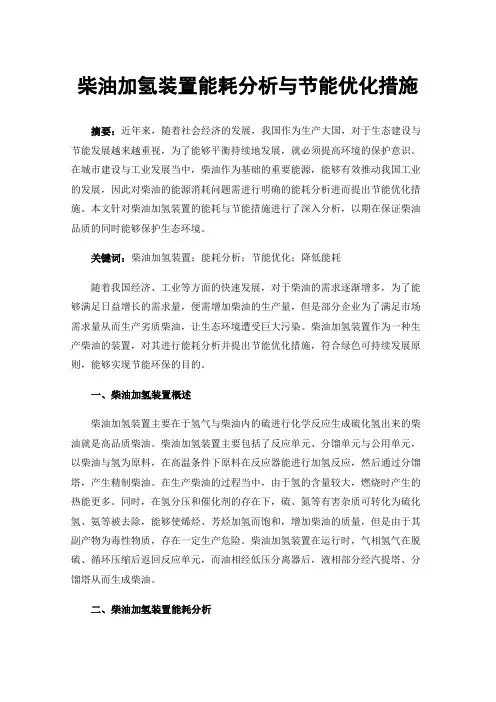 柴油加氢装置能耗分析与节能优化措施

摘要：近年来，随着社会经济的发展，我国作为生产大国，对于生态建设与节能发展越来越重视，为了能够平衡持续地发展，就必须提高环境的保护意识。在城市建设与工业发展当中，柴油作为基础的重要能源，能够有效推动我国工业的发展，因此对柴油的能源消耗问题需进行明确的能耗分析进而提出节能优化措施。本文针对柴油加氢装置的能耗与节能措施进行了深入分析，以期在保证柴油品质的同时能够保护生态环境。

关键词：柴油加氢装置；能耗分析；节能优化；降低能耗

随着我国经济、工业等方面的快速发展，对于柴油的需求逐渐增多，为了能够满足日益增长的需求量，便需增加柴油的生产量，但是部分企业为了满足市场需求量从而生产劣质柴油，让生态环境遭受巨大污染。柴油加氢装置作为一种生产柴油的装置，对其进行能耗分析并提出节能优化措施，符合绿色可持续发展原则，能够实现节能环保的目的。

一、柴油加氢装置概述

柴油加氢装置主要在于氢气与柴油内的硫进行化学反应生成硫化氢出来的柴油就是高品质柴油。柴油加氢装置主要包括了反应单元、分馏单元与公用单元，以柴油与氢为原料，在高温条件下原料在反应器能进行加氢反应，然后通过分馏塔，产生精制柴油。在生产柴油的过程当中，由于氢的含量较大，燃烧时产生的热能更多。同时，在氢分压和催化剂的存在下，硫、氮等有害杂质可转化为硫化氢、氨等被去除，能够使烯烃、芳烃加氢而饱和，增加柴油的质量，但是由于其副产物为毒性物质，存在一定生产危险。柴油加氢装置在运行时，气相氢气在脱硫、循环压缩后返回反应单元，而油相经低压分离器后，液相部分经汽提塔、分馏塔从而生成柴油。

二、柴油加氢装置能耗分析